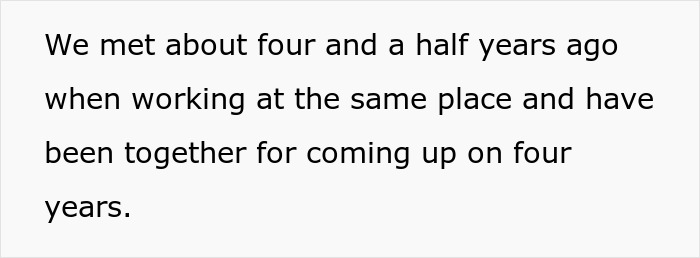 We met about four and a half years ago when working at the same place and have been together for coming up on four years.